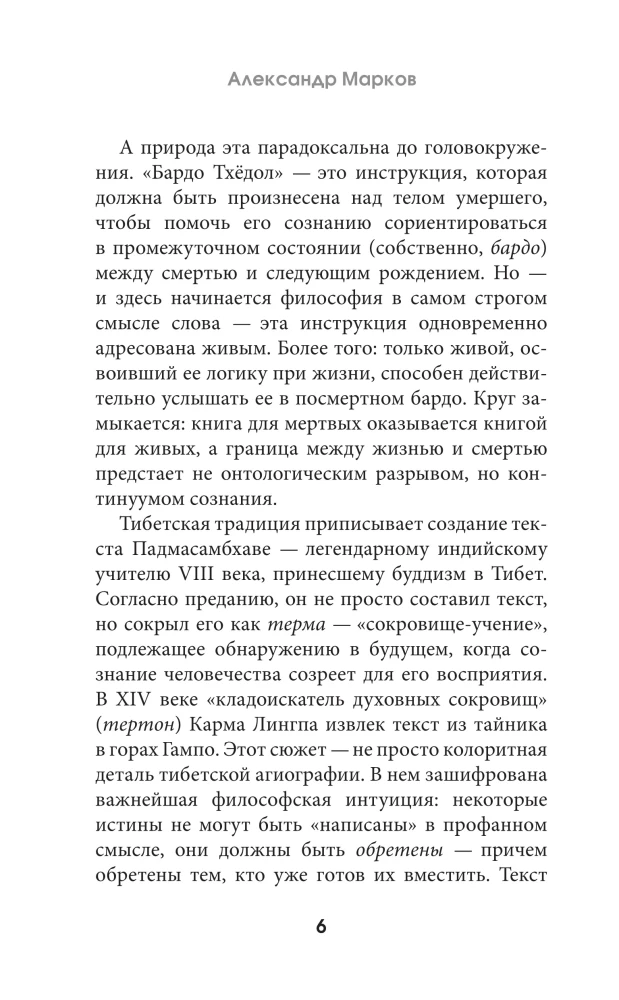 Александр Марков

А природа эта парадоксальна до головокружения. «Бардо Тхёдол» — это инструкция, которая должна быть произнесена над телом умершего, чтобы помочь его сознанию сориентироваться в промежуточном состоянии (собственно, бардо) между смертью и следующим рождением. Но — и здесь начинается философия в самом строгом смысле слова — эта инструкция одновременно адресована живым. Более того: только живой, освоивший ее логику при жизни, способен действительно услышать ее в посмертном бардо. Круг замыкается: книга для мертвых оказывается книгой для живых, а граница между жизнью и смертью предстает не онтологическим разрывом, но континуумом сознания.

Тибетская традиция приписывает создание текста Падмасамбхаве — легендарному индийскому учителю VIII века, принесшему буддизм в Тибет. Согласно преданию, он не просто составил текст, но сокрыл его как терма — «сокровище-учение», подлежащее обнаружению в будущем, когда сознание человечества созреет для его восприятия. В XIV веке «кладоискатель духовных сокровищ» (тертон) Карма Лингпа извлек текст из тайника в горах Гампо. Этот сюжет — не просто колоритная деталь тибетской агиографии. В нем зашифрована важнейшая философская интуиция: некоторые истины не могут быть «написаны» в профанном смысле, они должны быть обретены — причем обретены тем, кто уже готов их вместить. Текст

6